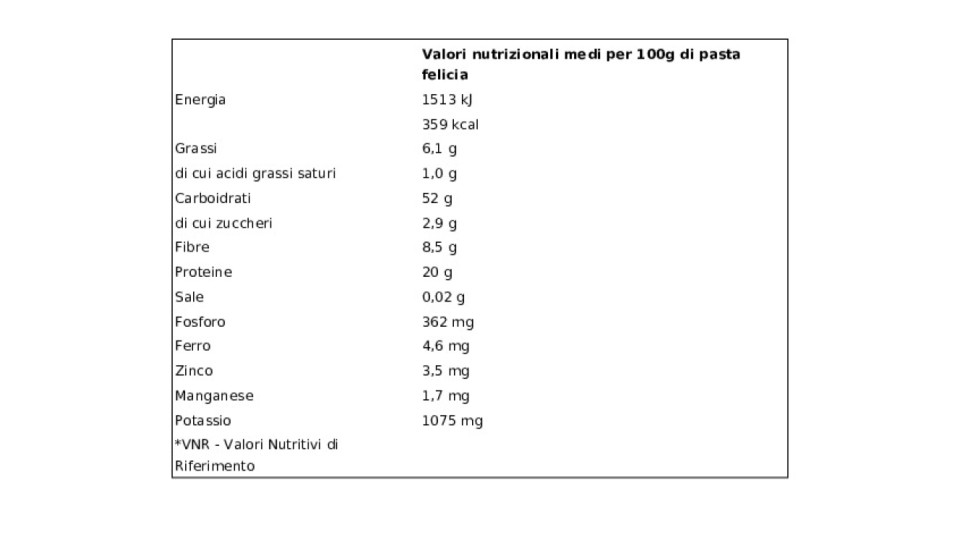 |  | Valori nutrizionali medi per 100g di pasta felicia |
|---|---|
| Energia | 1513 kJ |
|  | 359 kcal |
| Grassi | 6,1 g |
| di cui acidi grassi saturi | 1,0 g |
| Carboidrati | 52 g |
| di cui zuccheri | 2,9 g |
| Fibre | 8,5 g |
| Proteine | 20 g |
| Sale | 0,02 g |
| Fosforo | 362 mg |
| Ferro | 4,6 mg |
| Zinco | 3,5 mg |
| Manganese | 1,7 mg |
| Potassio | 1075 mg |
| *VNR - Valori Nutritivi di Riferimento |  |